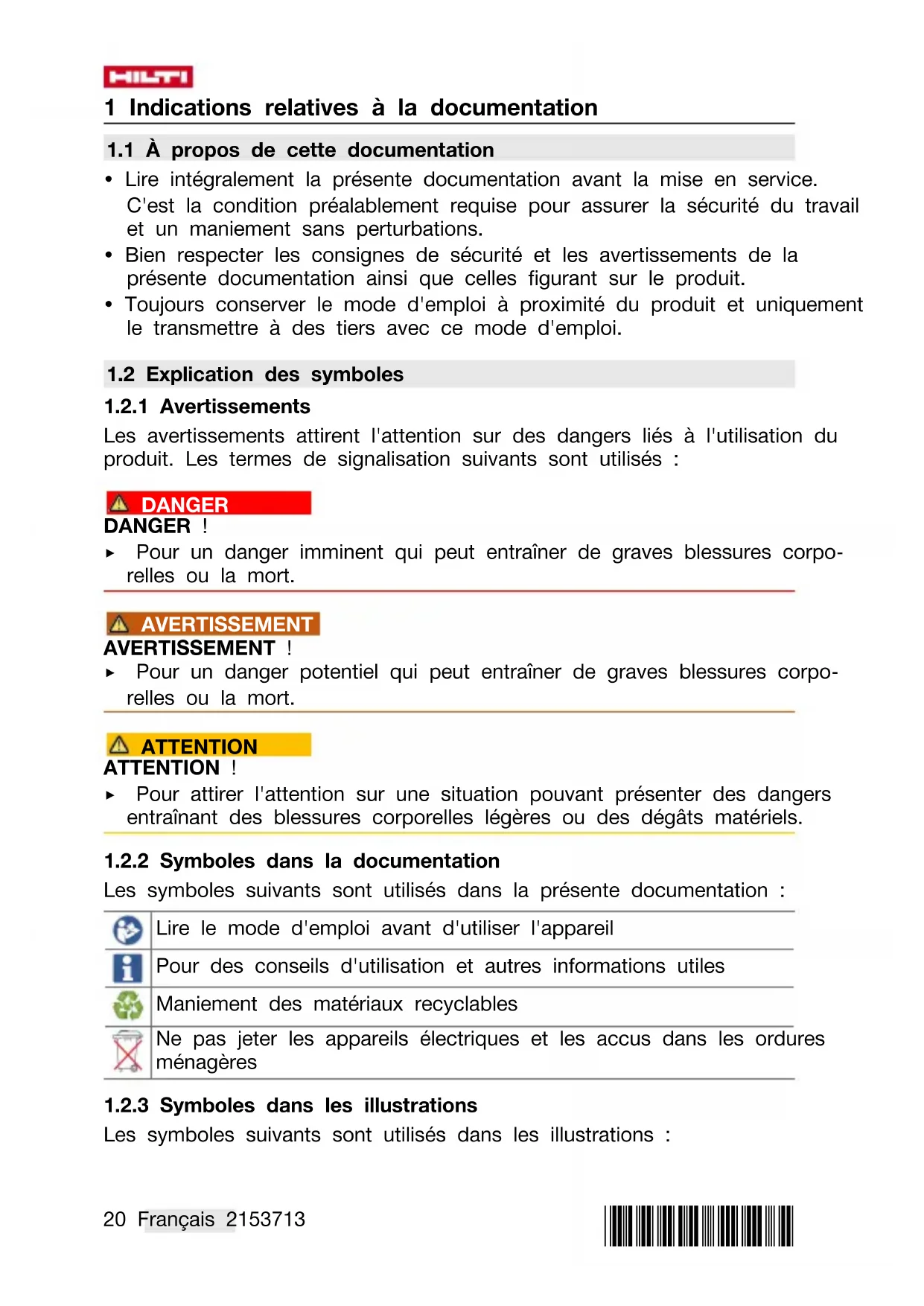 HILTI

1 Indications relatives à la documentation

1.1 À propos de cette documentation

• Lire intégralement la présente documentation avant la mise en service. C'est la condition préalablement requise pour assurer la sécurité du travail et un maniement sans perturbations.
• Bien respecter les consignes de sécurité et les avertissements de la présente documentation ainsi que celles figurant sur le produit.
• Toujours conserver le mode d'emploi à proximité du produit et uniquement le transmettre à des tiers avec ce mode d'emploi.

1.2 Explication des symboles

1.2.1 Avertissements

Les avertissements attirent l'attention sur des dangers liés à l'utilisation du produit. Les termes de signalisation suivants sont utilisés :

DANGER
DANGER !
▸ Pour un danger imminent qui peut entraîner de graves blessures corporelles ou la mort.

AVERTISSEMENT
AVERTISSEMENT !
▸ Pour un danger potentiel qui peut entraîner de graves blessures corporelles ou la mort.

ATTENTION
ATTENTION !
▸ Pour attirer l'attention sur une situation pouvant présenter des dangers entraînant des blessures corporelles légères ou des dégâts matériels.

1.2.2 Symboles dans la documentation

Les symboles suivants sont utilisés dans la présente documentation :

| | |
|---|---|
| | Lire le mode d'emploi avant d'utiliser l'appareil |
| | Pour des conseils d'utilisation et autres informations utiles |
| | Maniement des matériaux recyclables |
| | Ne pas jeter les appareils électriques et les accus dans les ordures ménagères |

1.2.3 Symboles dans les illustrations

Les symboles suivants sont utilisés dans les illustrations :

20 Français 2153713